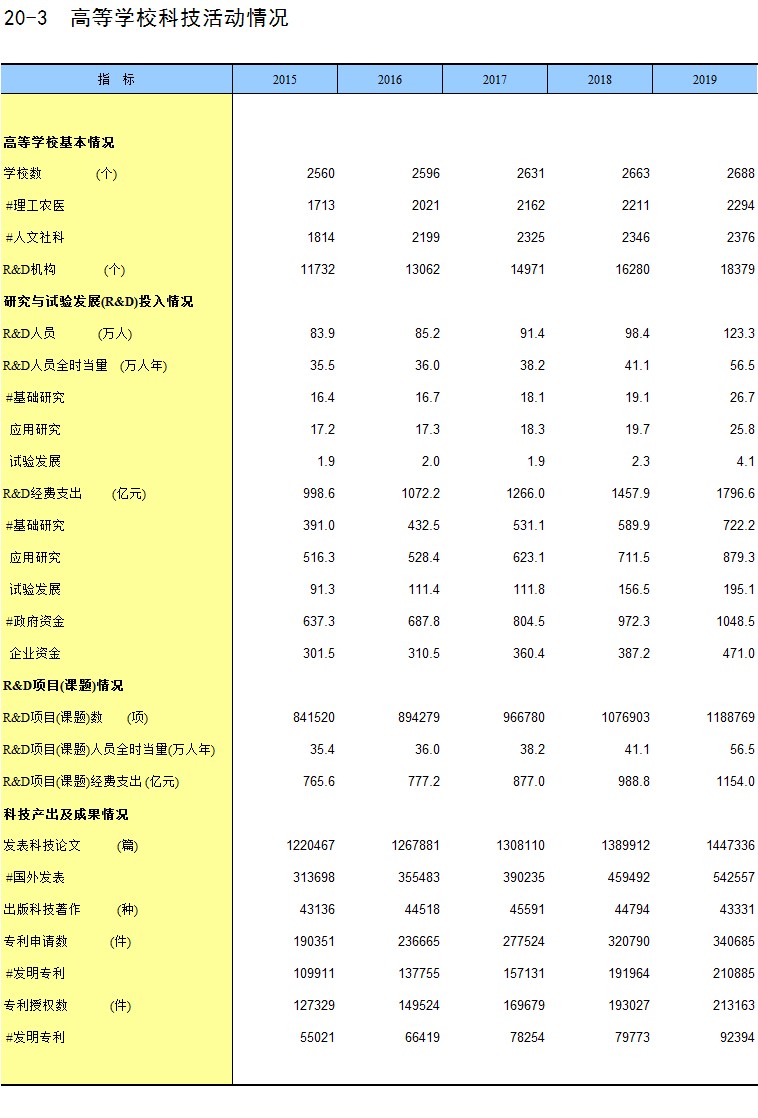 20-3 高等学校科技活动情况

| 指 标 | 2015 | 2016 | 2017 | 2018 | 2019 |
|---|---|---|---|---|---|
| 高等学校基本情况 | | | | | |
| 学校数 (个) | 2560 | 2596 | 2631 | 2663 | 2688 |
| #理工农医 | 1713 | 2021 | 2162 | 2211 | 2294 |
| #人文社科 | 1814 | 2199 | 2325 | 2346 | 2376 |
| R&D机构 (个) | 11732 | 13062 | 14971 | 16280 | 18379 |
| 研究与试验发展(R&D)投入情况 | | | | | |
| R&D人员 (万人) | 83.9 | 85.2 | 91.4 | 98.4 | 123.3 |
| R&D人员全时当量 (万人年) | 35.5 | 36.0 | 38.2 | 41.1 | 56.5 |
| #基础研究 | 16.4 | 16.7 | 18.1 | 19.1 | 26.7 |
| 应用研究 | 17.2 | 17.3 | 18.3 | 19.7 | 25.8 |
| 试验发展 | 1.9 | 2.0 | 1.9 | 2.3 | 4.1 |
| R&D经费支出 (亿元) | 998.6 | 1072.2 | 1266.0 | 1457.9 | 1796.6 |
| #基础研究 | 391.0 | 432.5 | 531.1 | 589.9 | 722.2 |
| 应用研究 | 516.3 | 528.4 | 623.1 | 711.5 | 879.3 |
| 试验发展 | 91.3 | 111.4 | 111.8 | 156.5 | 195.1 |
| #政府资金 | 637.3 | 687.8 | 804.5 | 972.3 | 1048.5 |
| 企业资金 | 301.5 | 310.5 | 360.4 | 387.2 | 471.0 |
| R&D项目(课题)情况 | | | | | |
| R&D项目(课题)数 (项) | 841520 | 894279 | 966780 | 1076903 | 1188769 |
| R&D项目(课题)人员全时当量(万人年) | 35.4 | 36.0 | 38.2 | 41.1 | 56.5 |
| R&D项目(课题)经费支出 (亿元) | 765.6 | 777.2 | 877.0 | 988.8 | 1154.0 |
| 科技产出及成果情况 | | | | | |
| 发表科技论文 (篇) | 1220467 | 1267881 | 1308110 | 1389912 | 1447336 |
| #国外发表 | 313698 | 355483 | 390235 | 459492 | 542557 |
| 出版科技著作 (种) | 43136 | 44518 | 45591 | 44794 | 43331 |
| 专利申请数 (件) | 190351 | 236665 | 277524 | 320790 | 340685 |
| #发明专利 | 109911 | 137755 | 157131 | 191964 | 210885 |
| 专利授权数 (件) | 127329 | 149524 | 169679 | 193027 | 213163 |
| #发明专利 | 55021 | 66419 | 78254 | 79773 | 92394 |